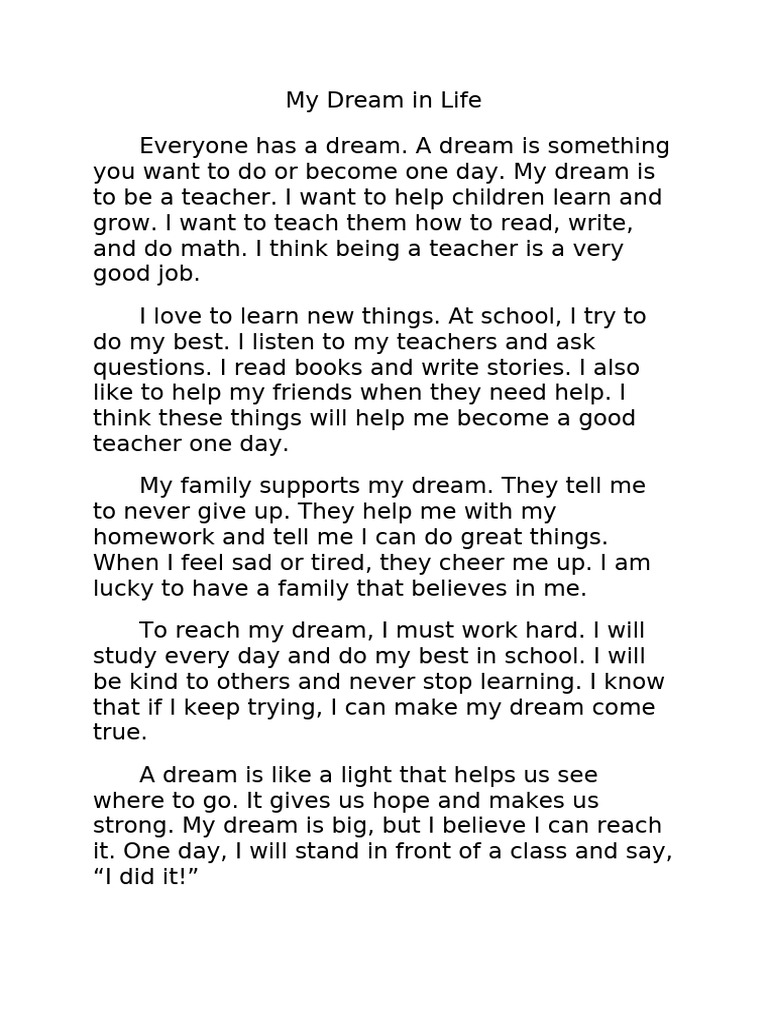 My Dream in Life

Everyone has a dream. A dream is something you want to do or become one day. My dream is to be a teacher. I want to help children learn and grow. I want to teach them how to read, write, and do math. I think being a teacher is a very good job.

I love to learn new things. At school, I try to do my best. I listen to my teachers and ask questions. I read books and write stories. I also like to help my friends when they need help. I think these things will help me become a good teacher one day.

My family supports my dream. They tell me to never give up. They help me with my homework and tell me I can do great things. When I feel sad or tired, they cheer me up. I am lucky to have a family that believes in me.

To reach my dream, I must work hard. I will study every day and do my best in school. I will be kind to others and never stop learning. I know that if I keep trying, I can make my dream come true.

A dream is like a light that helps us see where to go. It gives us hope and makes us strong. My dream is big, but I believe I can reach it. One day, I will stand in front of a class and say, "I did it!"